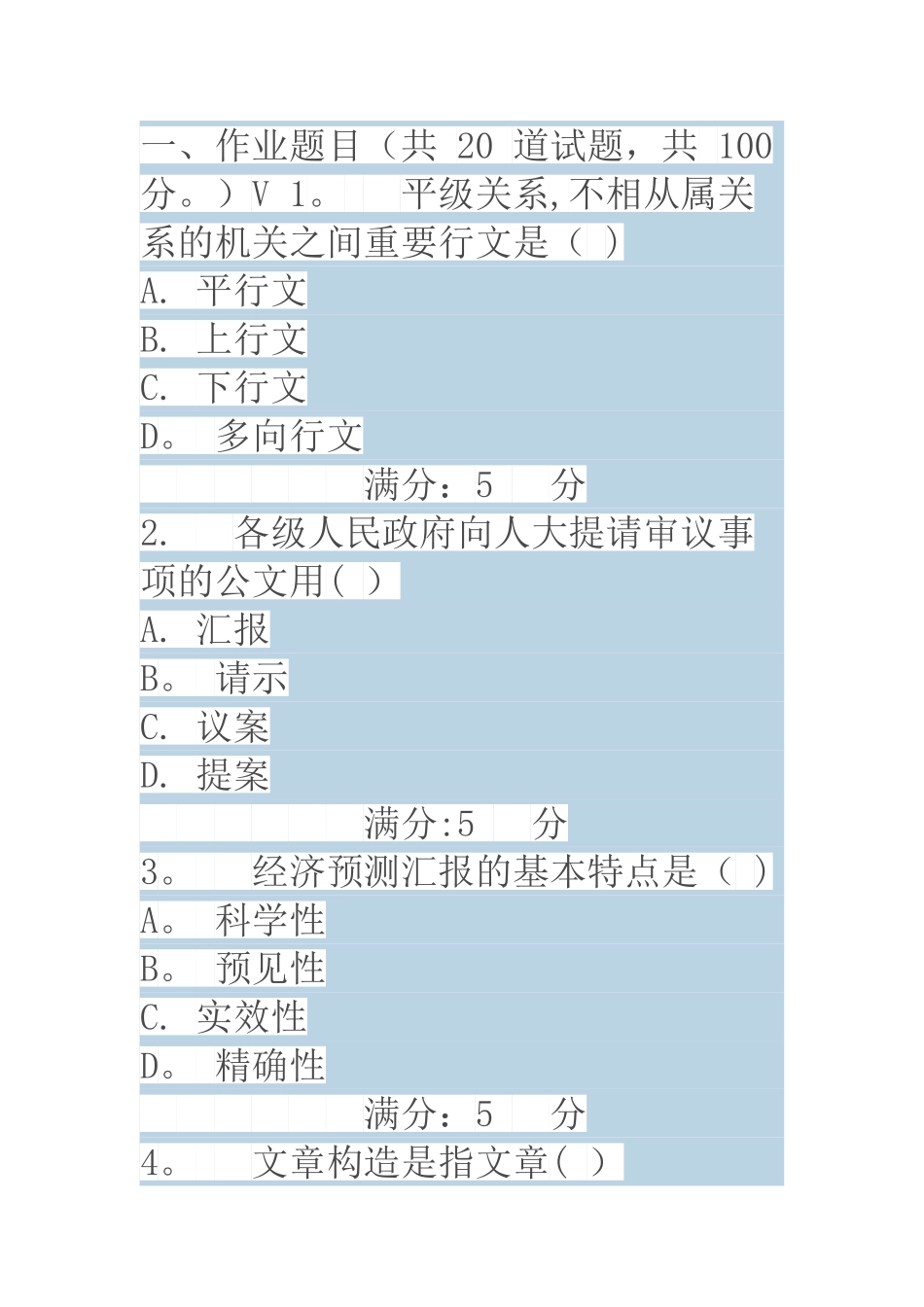 一、作业题目（共 20 道试题，共 100 分。）V 1。 平级关系,不相从属关系的机关之间重要行文是（ ）

A. 平行文

B. 上行文

C. 下行文

D。 多向行文

满分：5 分

2. 各级人民政府向人大提请审议事项的公文用( )

A. 汇报

B。 请示

C. 议案

D. 提案

满分:5 分

3。 经济预测汇报的基本特点是（ ）

A。 科学性

B。 预见性

C. 实效性

D。 精确性

满分：5 分

4。 文章构造是指文章( )